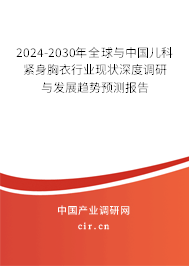 2024-2030年全球与中国儿科紧身胸衣行业现状深度调研与发展趋势预测报告

中国产业调研网

cir.cn